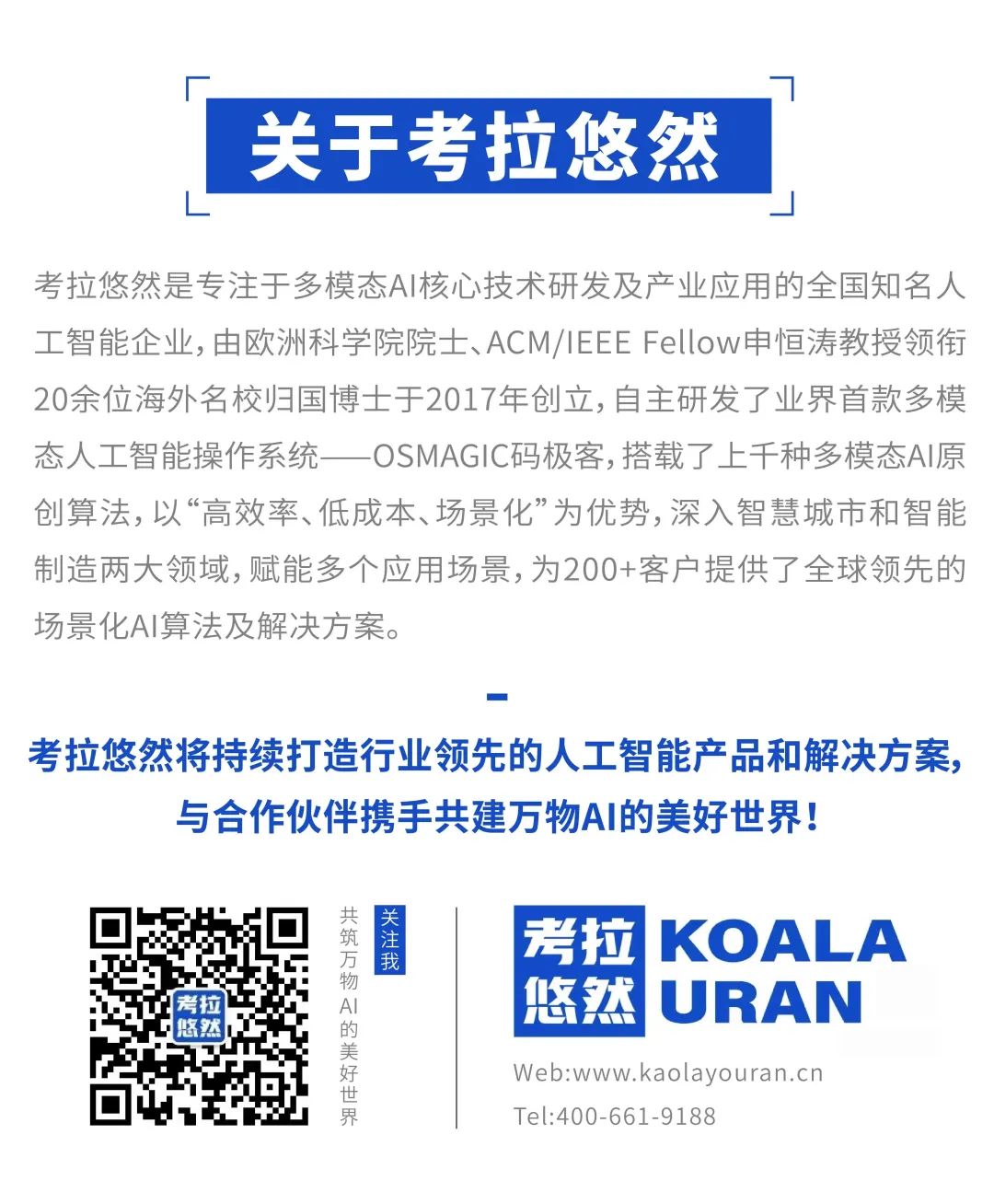 关于考拉悠然

考拉悠然是专注于多模态AI核心技术研发及产业应用的全国知名人工智能企业，由欧洲科学院院士、ACM/IEEE Fellow申恒涛教授领衔20余位海外名校归国博士于2017年创立，自主研发了业界首款多模态人工智能操作系统——OSMAGIC码极客，搭载了上千种多模态AI原创算法，以“高效率、低成本、场景化”为优势，深入智慧城市和智能制造两大领域，赋能多个应用场景，为200+客户提供了全球领先的场景化AI算法及解决方案。

考拉悠然将持续打造行业领先的人工智能产品和解决方案，与合作伙伴携手共建万物AI的美好世界！

考拉悠然

关注我

共筑万物AI的美好世界

考拉悠然 KOALA URAN

Web:www.kaolayouran.cn

Tel:400-661-9188